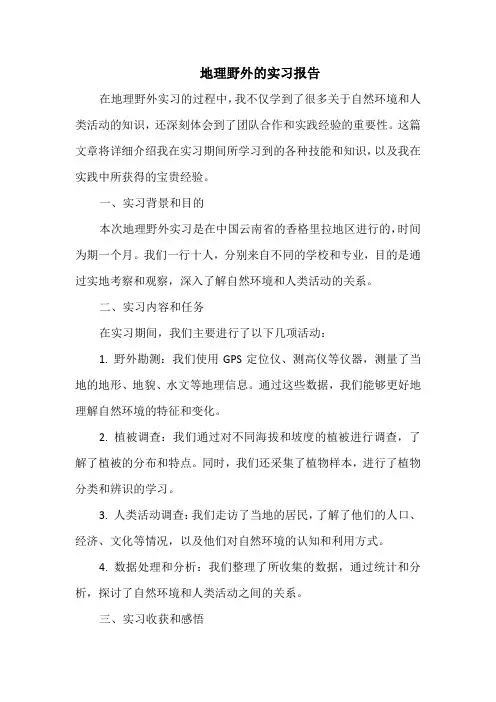 地理野外的实习报告

在地理野外实习的过程中，我不仅学到了很多关于自然环境和人类活动的知识，还深刻体会到了团队合作和实践经验的重要性。这篇文章将详细介绍我在实习期间所学习到的各种技能和知识，以及我在实践中所获得的宝贵经验。

一、实习背景和目的

本次地理野外实习是在中国云南省的香格里拉地区进行的，时间为期一个月。我们一行十人，分别来自不同的学校和专业，目的是通过实地考察和观察，深入了解自然环境和人类活动的关系。

二、实习内容和任务

在实习期间，我们主要进行了以下几项活动：

1. 野外勘测：我们使用 GPS 定位仪、测高仪等仪器，测量了当地的地形、地貌、水文等地理信息。通过这些数据，我们能够更好地理解自然环境的特征和变化。

2. 植被调查：我们通过对不同海拔和坡度的植被进行调查，了解了植被的分布和特点。同时，我们还采集了植物样本，进行了植物分类和辨识的学习。

3. 人类活动调查：我们走访了当地的居民，了解了他们的人口、经济、文化等情况，以及他们对自然环境的认知和利用方式。

4. 数据处理和分析：我们整理了所收集的数据，通过统计和分析，探讨了自然环境和人类活动之间的关系。

三、实习收获和感悟